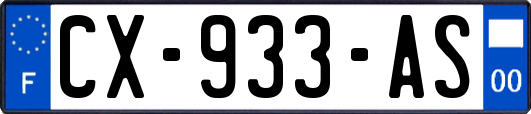 F
CX-933-AS
00